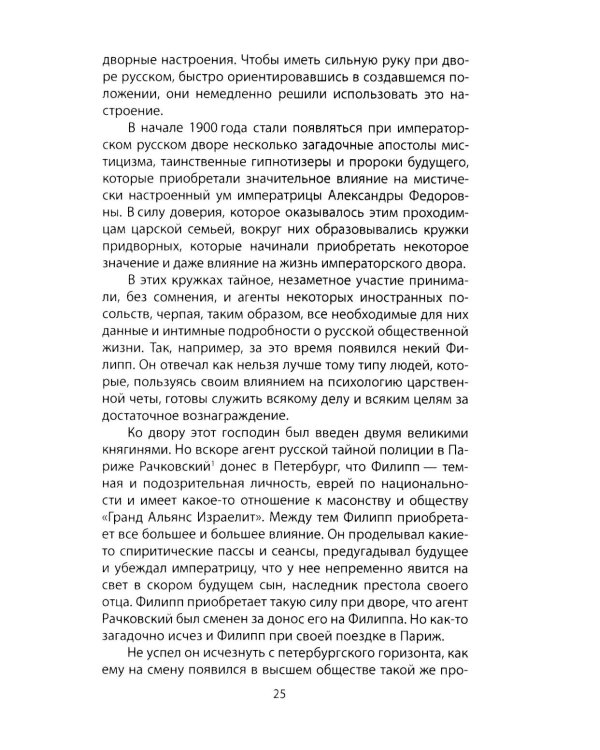 дворные настроения. Чтобы иметь сильную руку при дворе русском, быстро ориентировавшись в создавшемся положении, они немедленно решили использовать это настроение.

В начале 1900 года стали появляться при императорском русском дворе несколько загадочные апостолы мистицизма, таинственные гипнотизеры и пророки будущего, которые приобретали значительное влияние на мистически настроенный ум императрицы Александры Федоровны. В силу доверия, которое оказывалось этим проходимцам царской семьей, вокруг них образовывались кружки придворных, которые начинали приобретать некоторое значение и даже влияние на жизнь императорского двора.

В этих кружках тайное, незаметное участие принимали, без сомнения, и агенты некоторых иностранных посольств, черпая, таким образом, все необходимые для них данные и интимные подробности о русской общественной жизни. Так, например, за это время появился некий Филипп. Он отвечал как нельзя лучше тому типу людей, которые, пользуясь своим влиянием на психологию царственной четы, готовы служить всякому делу и всяким целям за достаточное вознаграждение.

Ко двору этот господин был введен двумя великими княгинями. Но вскоре агент русской тайной полиции в Париже Рачковский$^1$ донес в Петербург, что Филипп — темная и подозрительная личность, еврей по национальности и имеет какое-то отношение к масонству и обществу «Гранд Альянс Израелит». Между тем Филипп приобретает все большее и большее влияние. Он проделывал какие-то спиритические пассы и сеансы, предугадывал будущее и убеждал императрицу, что у нее непременно явится на свет в скором будущем сын, наследник престола своего отца. Филипп приобретает такую силу при дворе, что агент Рачковский был сменен за донос его на Филиппа. Но как-то загадочно исчез и Филипп при своей поездке в Париж.

Не успел он исчезнуть с петербургского горизонта, как ему на смену появился в высшем обществе такой же про-

25